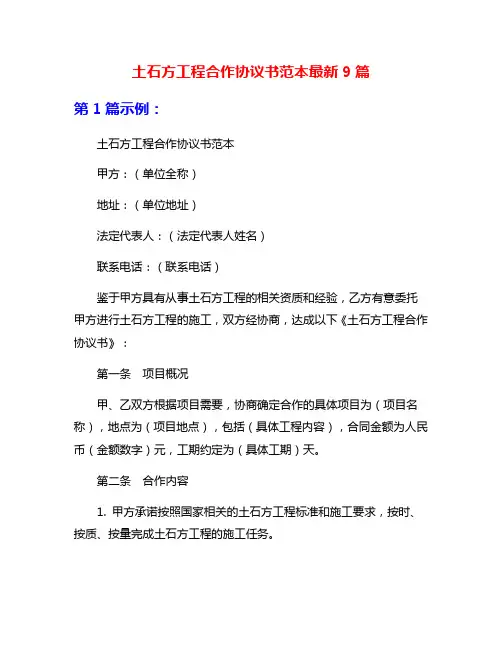 土石方工程合作协议书范本最新 9 篇

第 1 篇示例：

土石方工程合作协议书范本

甲方：（单位全称）

地址：（单位地址）

法定代表人：（法定代表人姓名）

联系电话：（联系电话）

鉴于甲方具有从事土石方工程的相关资质和经验，乙方有意委托甲方进行土石方工程的施工，双方经协商，达成以下《土石方工程合作协议书》：

第一条　项目概况

甲、乙双方根据项目需要，协商确定合作的具体项目为（项目名称），地点为（项目地点），包括（具体工程内容），合同金额为人民币（金额数字）元，工期约定为（具体工期）天。

第二条　合作内容

1. 甲方承诺按照国家相关的土石方工程标准和施工要求，按时、按质、按量完成土石方工程的施工任务。